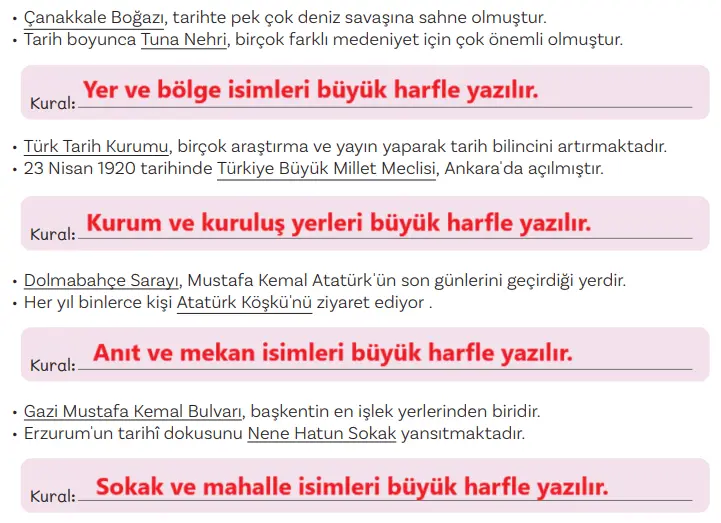 • Çanakkale Boğazı, tarihte pek çok deniz savaşına sahne olmuştur.
• Tarih boyunca Tuna Nehri, birçok farklı medeniyet için çok önemli olmuştur.

Kural: Yer ve bölge isimleri büyük harfle yazılır.

• Türk Tarih Kurumu, birçok araştırma ve yayın yaparak tarih bilincini artırmaktadır.
• 23 Nisan 1920 tarihinde Türkiye Büyük Millet Meclisi, Ankara'da açılmıştır.

Kural: Kurum ve kuruluş yerleri büyük harfle yazılır.

• Dolmabahçe Sarayı, Mustafa Kemal Atatürk'ün son günlerini geçirdiği yerdir.
• Her yıl binlerce kişi Atatürk Köşkü'nü ziyaret ediyor .

Kural: Anıt ve mekan isimleri büyük harfle yazılır.

• Gazi Mustafa Kemal Bulvarı, başkentin en işlek yerlerinden biridir.
• Erzurum'un tarihî dokusunu Nene Hatun Sokak yansıtmaktadır.

Kural: Sokak ve mahalle isimleri büyük harfle yazılır.